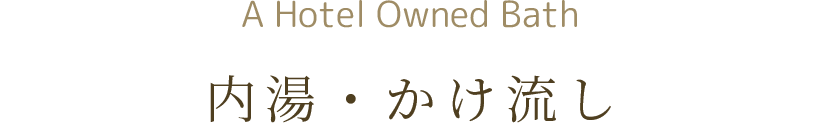 A Hotel Owned Bath

内湯・かけ流し